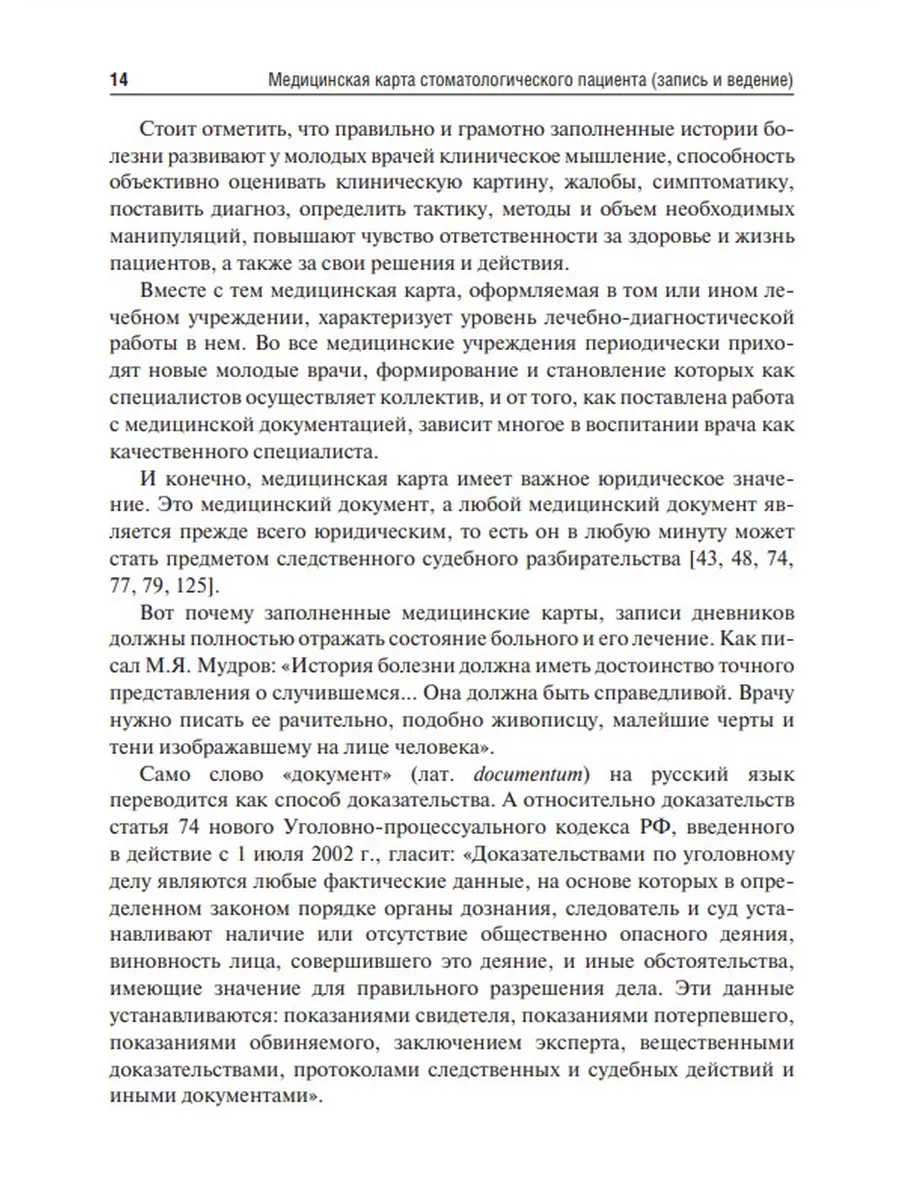 14 Медицинская карта стоматологического пациента (запись и ведение)

Стоит отметить, что правильно и грамотно заполненные истории болезни развивают у молодых врачей клиническое мышление, способность объективно оценивать клиническую картину, жалобы, симптоматику, поставить диагноз, определить тактику, методы и объем необходимых манипуляций, повышают чувство ответственности за здоровье и жизнь пациентов, а также за свои решения и действия.

Вместе с тем медицинская карта, оформляемая в том или ином лечебном учреждении, характеризует уровень лечебно-диагностической работы в нем. Во все медицинские учреждения периодически приходят новые молодые врачи, формирование и становление которых как специалистов осуществляет коллектив, и от того, как поставлена работа с медицинской документацией, зависит многое в воспитании врача как качественного специалиста.

И конечно, медицинская карта имеет важное юридическое значение. Это медицинский документ, а любой медицинский документ является прежде всего юридическим, то есть он в любую минуту может стать предметом следственного судебного разбирательства [43, 48, 74, 77, 79, 125].

Вот почему заполненные медицинские карты, записи дневников должны полностью отражать состояние больного и его лечение. Как писал М.Я. Мудров: «История болезни должна иметь достоинство точного представления о случившемся... Она должна быть справедливой. Врачу нужно писать ее рачительно, подобно живописцу, малейшие черты и тени изображавшему на лице человека».

Само слово «документ» (лат. documentum) на русский язык переводится как способ доказательства. А относительно доказательств статья 74 нового Уголовно-процессуального кодекса РФ, введенного в действие с 1 июля 2002 г., гласит: «Доказательствами по уголовному делу являются любые фактические данные, на основе которых в определенном законом порядке органы дознания, следователь и суд устанавливают наличие или отсутствие общественно опасного деяния, виновность лица, совершившего это деяние, и иные обстоятельства, имеющие значение для правильного разрешения дела. Эти данные устанавливаются: показаниями свидетеля, показаниями потерпевшего, показаниями обвиняемого, заключением эксперта, вещественными доказательствами, протоколами следственных и судебных действий и иными документами».